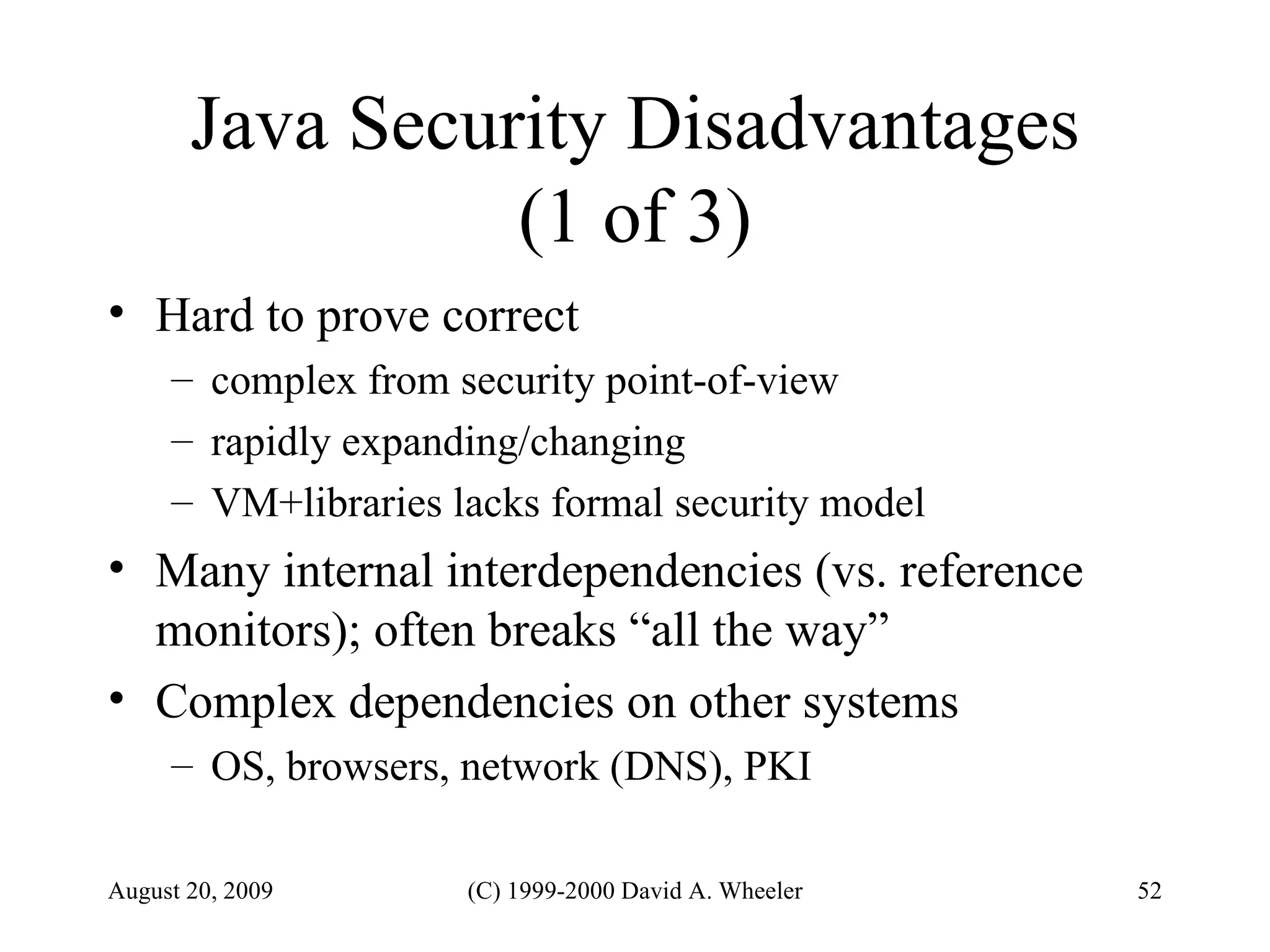 Java Security Disadvantages (1 of 3)

• Hard to prove correct
– complex from security point-of-view
– rapidly expanding/changing
– VM+libraries lacks formal security model
• Many internal interdependencies (vs. reference monitors); often breaks “all the way”
• Complex dependencies on other systems
– OS, browsers, network (DNS), PKI

August 20, 2009 (C) 1999-2000 David A. Wheeler 52